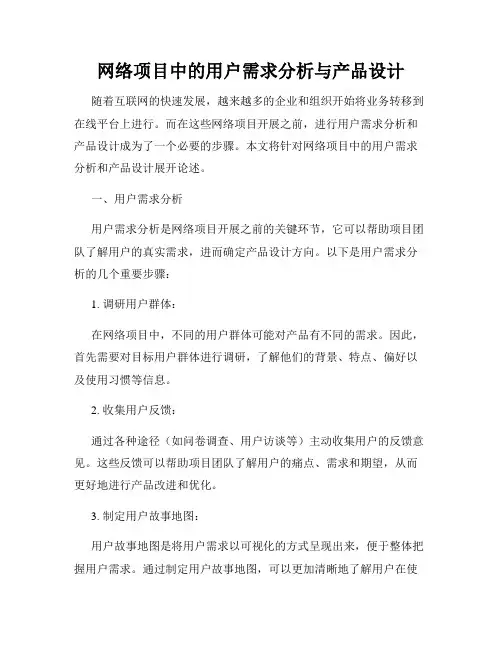 网络项目中的用户需求分析与产品设计

随着互联网的快速发展，越来越多的企业和组织开始将业务转移到在线平台上进行。而在这些网络项目开展之前，进行用户需求分析和产品设计成为了一个必要的步骤。本文将针对网络项目中的用户需求分析和产品设计展开论述。

一、用户需求分析

用户需求分析是网络项目开展之前的关键环节，它可以帮助项目团队了解用户的真实需求，进而确定产品设计方向。以下是用户需求分析的几个重要步骤：

1. 调研用户群体：

在网络项目中，不同的用户群体可能对产品有不同的需求。因此，首先需要对目标用户群体进行调研，了解他们的背景、特点、偏好以及使用习惯等信息。

2. 收集用户反馈：

通过各种途径（如问卷调查、用户访谈等）主动收集用户的反馈意见。这些反馈可以帮助项目团队了解用户的痛点、需求和期望，从而更好地进行产品改进和优化。

3. 制定用户故事地图：

用户故事地图是将用户需求以可视化的方式呈现出来，便于整体把握用户需求。通过制定用户故事地图，可以更加清晰地了解用户在使